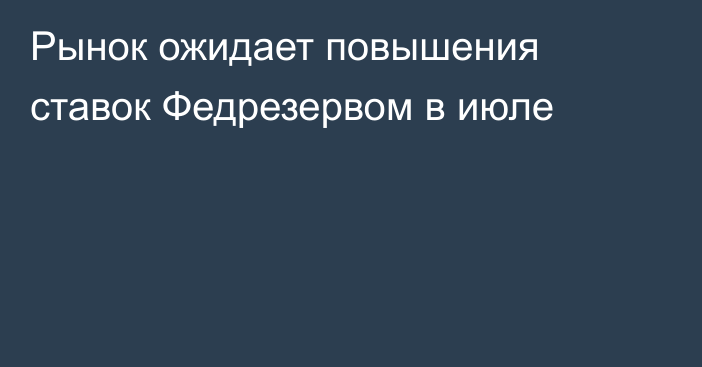 Рынок ожидает повышения ставок Федрезервом в июле